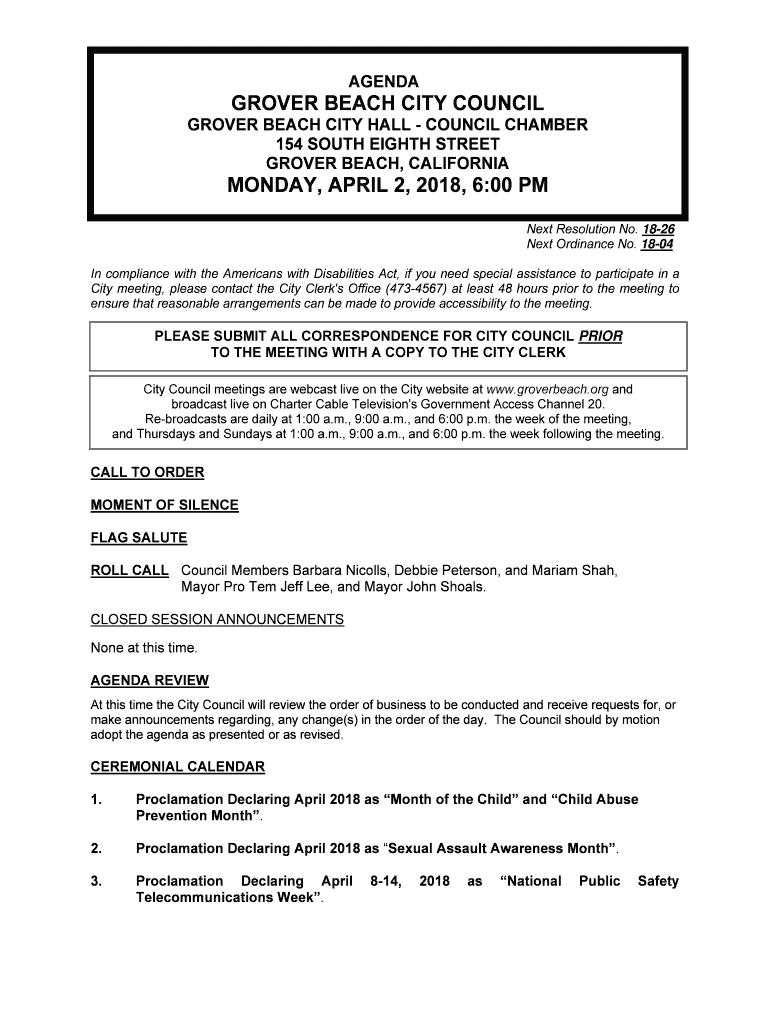 AGENDA
GROVER BEACH CITY COUNCIL
GROVER BEACH CITY HALL - COUNCIL CHAMBER
154 SOUTH EIGHTH STREET
GROVER BEACH, CALIFORNIA
MONDAY, APRIL 2, 2018, 6:00 PM

Next Resolution No. 18-26
Next Ordinance No. 18-04

In compliance with the Americans with Disabilities Act, if you need special assistance to participate in a City meeting, please contact the City Clerk's Office (473-4567) at least 48 hours prior to the meeting to ensure that reasonable arrangements can be made to provide accessibility to the meeting.

PLEASE SUBMIT ALL CORRESPONDENCE FOR CITY COUNCIL PRIOR TO THE MEETING WITH A COPY TO THE CITY CLERK

City Council meetings are webcast live on the City website at www.groverbeach.org and broadcast live on Charter Cable Television's Government Access Channel 20. Re-broadcasts are daily at 1:00 a.m., 9:00 a.m., and 6:00 p.m. the week of the meeting, and Thursdays and Sundays at 1:00 a.m., 9:00 a.m., and 6:00 p.m. the week following the meeting.

CALL TO ORDER

MOMENT OF SILENCE

FLAG SALUTE

ROLL CALL Council Members Barbara Nicolls, Debbie Peterson, and Mariam Shah, Mayor Pro Tem Jeff Lee, and Mayor John Shoals.

CLOSED SESSION ANNOUNCEMENTS

None at this time.

AGENDA REVIEW

At this time the City Council will review the order of business to be conducted and receive requests for, or make announcements regarding, any change(s) in the order of the day. The Council should by motion adopt the agenda as presented or as revised.

CEREMONIAL CALENDAR

1. Proclamation Declaring April 2018 as “Month of the Child” and “Child Abuse Prevention Month”.

2. Proclamation Declaring April 2018 as “Sexual Assault Awareness Month”.

3. Proclamation Declaring April 8-14, 2018 as “National Public Safety Telecommunications Week”.